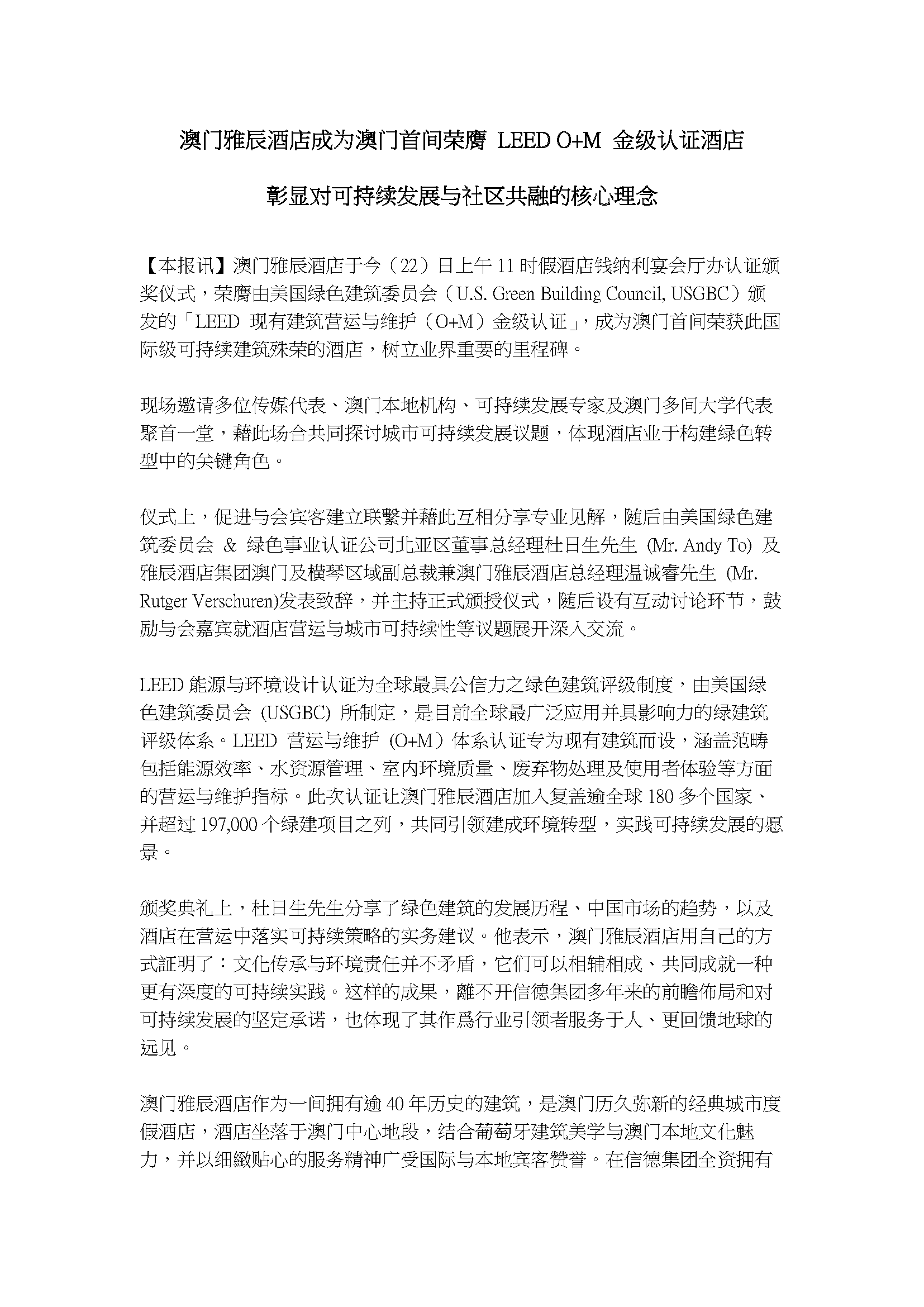 澳门雅辰酒店成为澳门首间荣膺 LEED O+M 金级认证酒店

彰显对可持续发展与社区共融的核心理念

【本报讯】澳门雅辰酒店于今（22）日上午 11 时假酒店钱纳利宴会厅办认证颁奖仪式，荣膺由美国绿色建筑委员会（U.S. Green Building Council, USGBC）颁发的「LEED 现有建筑营运与维护（O+M）金级认证」，成为澳门首间荣获此国际级可持续建筑殊荣的酒店，树立业界重要的里程碑。

现场邀请多位传媒代表、澳门本地机构、可持续发展专家及澳门多间大学代表聚首一堂，藉此场合共同探讨城市可持续发展议题，体现酒店业于构建绿色转型中的关键角色。

仪式上，促进与会宾客建立联繫并藉此互相分享专业见解，随后由美国绿色建筑委员会 & 绿色事业认证公司北亚区董事总经理杜日生先生 (Mr. Andy To) 及雅辰酒店集团澳门及横琴区域副总裁兼澳门雅辰酒店总经理温诚睿先生 (Mr. Rutger Verschuren)发表致辞，并主持正式颁授仪式，随后设有互动讨论环节，鼓励与会嘉宾就酒店营运与城市可持续性等议题展开深入交流。

LEED 能源与环境设计认证为全球最具公信力之绿色建筑评级制度，由美国绿色建筑委员会 (USGBC) 所制定，是目前全球最广泛应用并具影响力的绿建筑评级体系。LEED 营运与维护 (O+M）体系认证专为现有建筑而设，涵盖范畴包括能源效率、水资源管理、室内环境质量、废弃物处理及使用者体验等方面的营运与维护指标。此次认证让澳门雅辰酒店加入复盖逾全球 180 多个国家、并超过 197,000 个绿建项目之列，共同引领建成环境转型，实践可持续发展的愿景。

颁奖典礼上，杜日生先生分享了绿色建筑的发展历程、中国市场的趋势，以及酒店在营运中落实可持续策略的实务建议。他表示，澳门雅辰酒店用自己的方式証明了：文化传承与环境责任并不矛盾，它们可以相辅相成、共同成就一种更有深度的可持续实践。这样的成果，離不开信德集团多年来的前瞻佈局和对可持续发展的坚定承诺，也体现了其作爲行业引领者服务于人、更回馈地球的远见。

澳门雅辰酒店作为一间拥有逾 40 年历史的建筑，是澳门历久弥新的经典城市度假酒店，酒店坐落于澳门中心地段，结合葡萄牙建筑美学与澳门本地文化魅力，并以细緻贴心的服务精神广受国际与本地宾客赞誉。在信德集团全资拥有